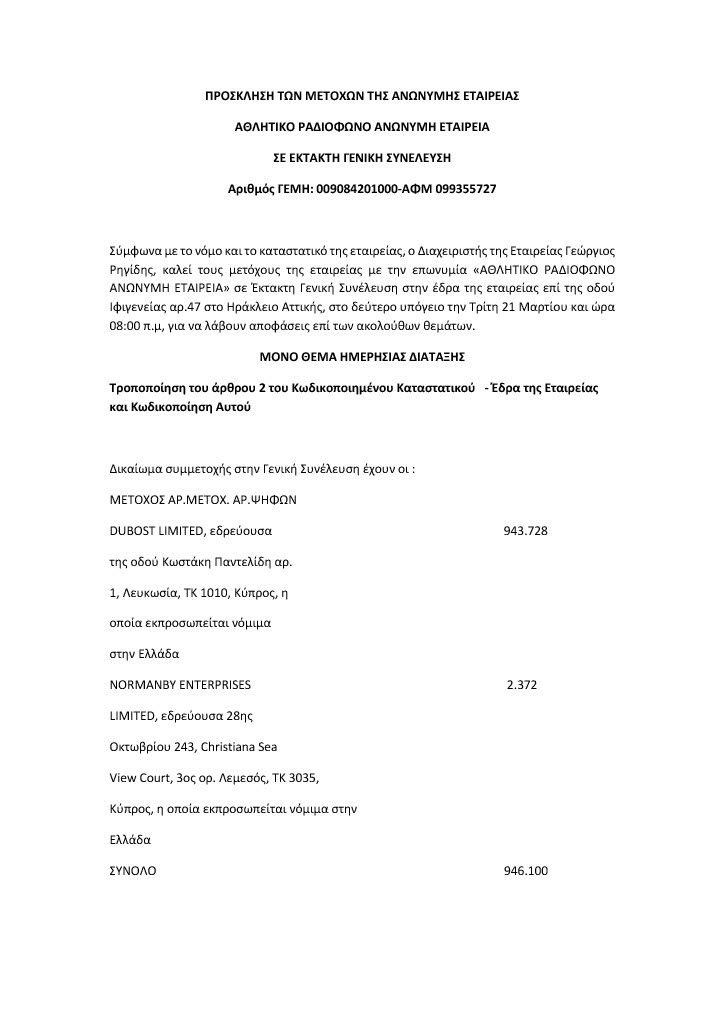 ΠΡΟΣΚΛΗΣΗ ΤΩΝ ΜΕΤΟΧΩΝ ΤΗΣ ΑΝΩΝΥΜΗΣ ΕΤΑΙΡΕΙΑΣ

ΑΘΛΗΤΙΚΟ ΡΑΔΙΟΦΩΝΟ ΑΝΩΝΥΜΗ ΕΤΑΙΡΕΙΑ

ΣΕ ΕΚΤΑΚΤΗ ΓΕΝΙΚΗ ΣΥΝΕΛΕΥΣΗ

Αριθμός ΓΕΜΗ: 009084201000-ΑΦΜ 099355727

Σύμφωνα με το νόμο και το καταστατικό της εταιρείας, ο Διαχειριστής της Εταιρείας Γεώργιος Ρηγίδης, καλεί τους μετόχους της εταιρείας με την επωνυμία «ΑΘΛΗΤΙΚΟ ΡΑΔΙΟΦΩΝΟ ΑΝΩΝΥΜΗ ΕΤΑΙΡΕΙΑ» σε Έκτακτη Γενική Συνέλευση στην έδρα της εταιρείας επί της οδού Ιφιγενείας αρ.47 στο Ηράκλειο Αττικής, στο δεύτερο υπόγειο την Τρίτη 21 Μαρτίου και ώρα 08:00 π.μ, για να λάβουν αποφάσεις επί των ακολούθων θεμάτων.

ΜΟΝΟ ΘΕΜΑ ΗΜΕΡΗΣΙΑΣ ΔΙΑΤΑΞΗΣ

Τροποποίηση του άρθρου 2 του Κωδικοποιημένου Καταστατικού - Έδρα της Εταιρείας και Κωδικοποίηση Αυτού

Δικαίωμα συμμετοχής στην Γενική Συνέλευση έχουν οι :

ΜΕΤΟΧΟΣ ΑΡ.ΜΕΤΟΧ. ΑΡ.ΨΗΦΩΝ

DUBOST LIMITED, εδρεύουσα 943.728

της οδού Κωστάκη Παντελίδη αρ.

1, Λευκωσία, ΤΚ 1010, Κύπρος, η

οποία εκπροσωπείται νόμιμα

στην Ελλάδα

NORMANBY ENTERPRISES 2.372

LIMITED, εδρεύουσα 28ης

Οκτωβρίου 243, Christiana Sea

View Court, 3ος ορ. Λεμεσός, ΤΚ 3035,

Κύπρος, η οποία εκπροσωπείται νόμιμα στην

Ελλάδα

ΣΥΝΟΛΟ 946.100